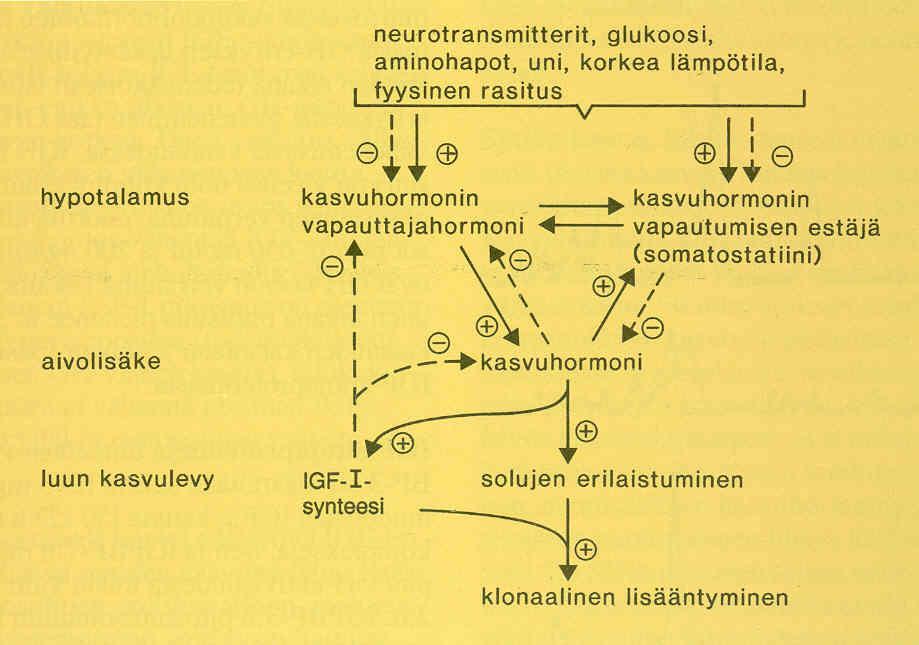 neurotransmitterit, glukoosi, aminohapot, uni, korkea lämpötila, fyysinen rasitus

⊖ ⊕ ⊕ ⊖

hypotalamus

kasvuhormonin vapauttajahormoni

kasvuhormonin vapautumisen estäjä (somatostatiini)

⊖ ⊖ ⊕ ⊕ ⊖ ⊖

aivolisäke

kasvuhormoni

⊕ ⊕

luun kasvulevy

IGF-I-synteesi

solujen erilaistuminen

⊕

klonaalinen lisääntyminen